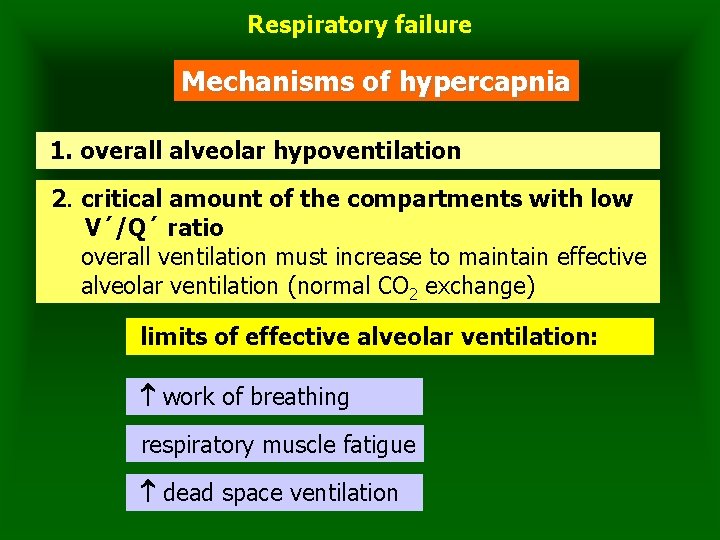 Respiratory failure

Mechanisms of hypercapnia

1. overall alveolar hypoventilation

2. critical amount of the compartments with low V´/Q´ ratio
overall ventilation must increase to maintain effective alveolar ventilation (normal $CO_2$ exchange)

limits of effective alveolar ventilation:

↑ work of breathing

respiratory muscle fatigue

↑ dead space ventilation